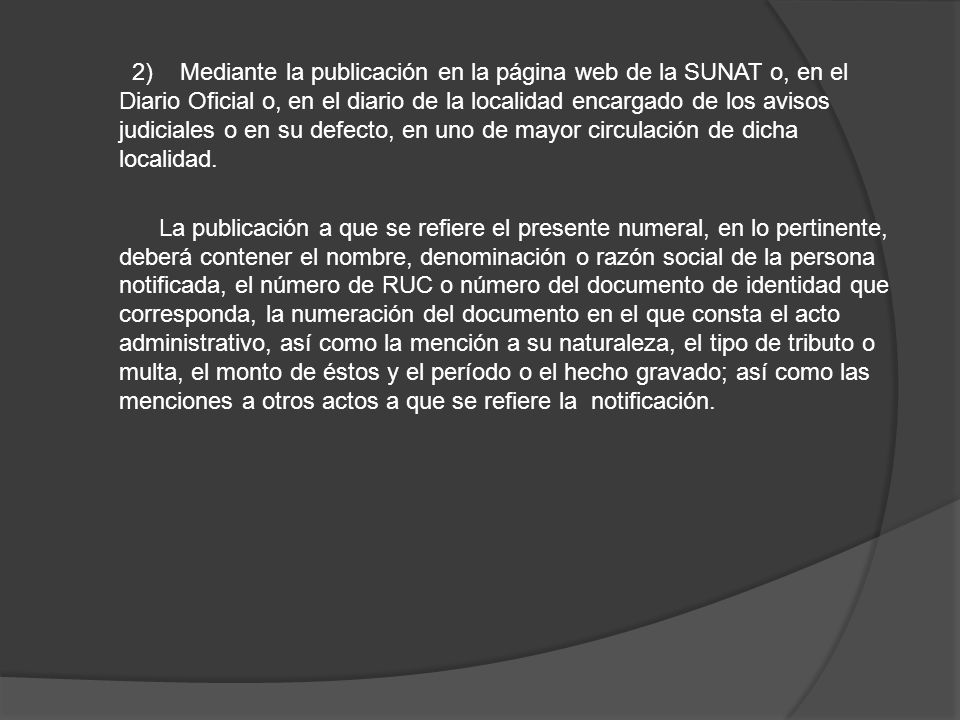 2) Mediante la publicación en la página web de la SUNAT o, en el Diario Oficial o, en el diario de la localidad encargado de los avisos judiciales o en su defecto, en uno de mayor circulación de dicha localidad.

La publicación a que se refiere el presente numeral, en lo pertinente, deberá contener el nombre, denominación o razón social de la persona notificada, el número de RUC o número del documento de identidad que corresponda, la numeración del documento en el que consta el acto administrativo, así como la mención a su naturaleza, el tipo de tributo o multa, el monto de éstos y el período o el hecho gravado; así como las menciones a otros actos a que se refiere la notificación.